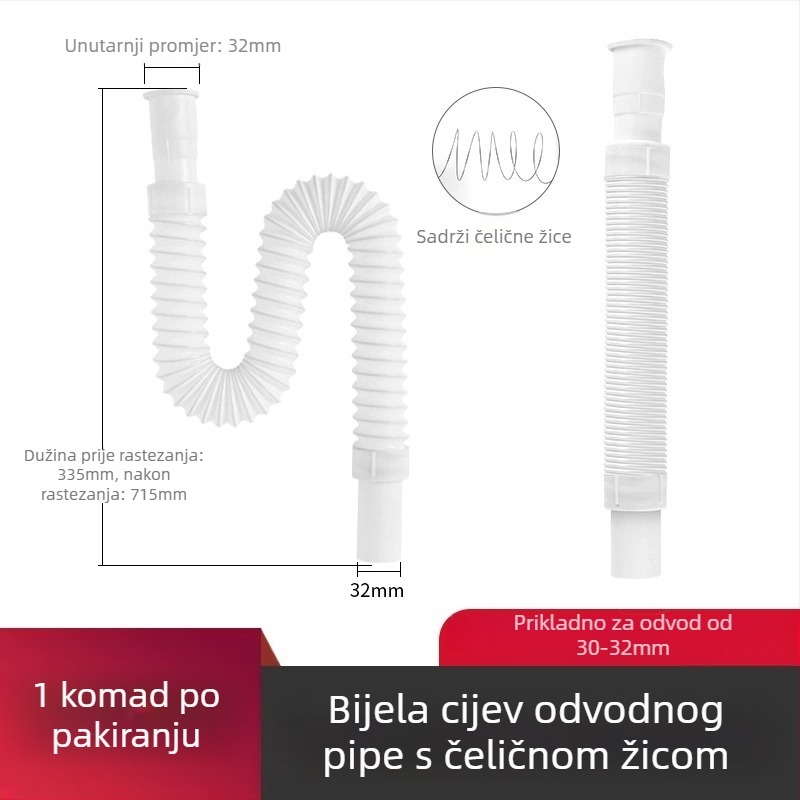 Unutarnji promjer: 32mm

Sadrži čelične žice

Dužina prije rastezanja: 335mm, nakon rastezanja: 715mm

32mm

Prikladno za odvod od 30-32mm

1 komad po pakiranju

Bijela cijev odvodnog pipe s čeličnom žicom